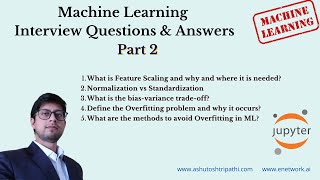 Machine Learning
Interview Questions & Answers
Part 2

MACHINE LEARNING

1. What is Feature Scaling and why and where it is needed?
2. Normalization vs Standardization
3. What is the bias-variance trade-off?
4. Define the Overfitting problem and why it occurs?
5. What are the methods to avoid Overfitting in ML?

jupyter

www.ashutoshtripathi.com www.enetwork.ai